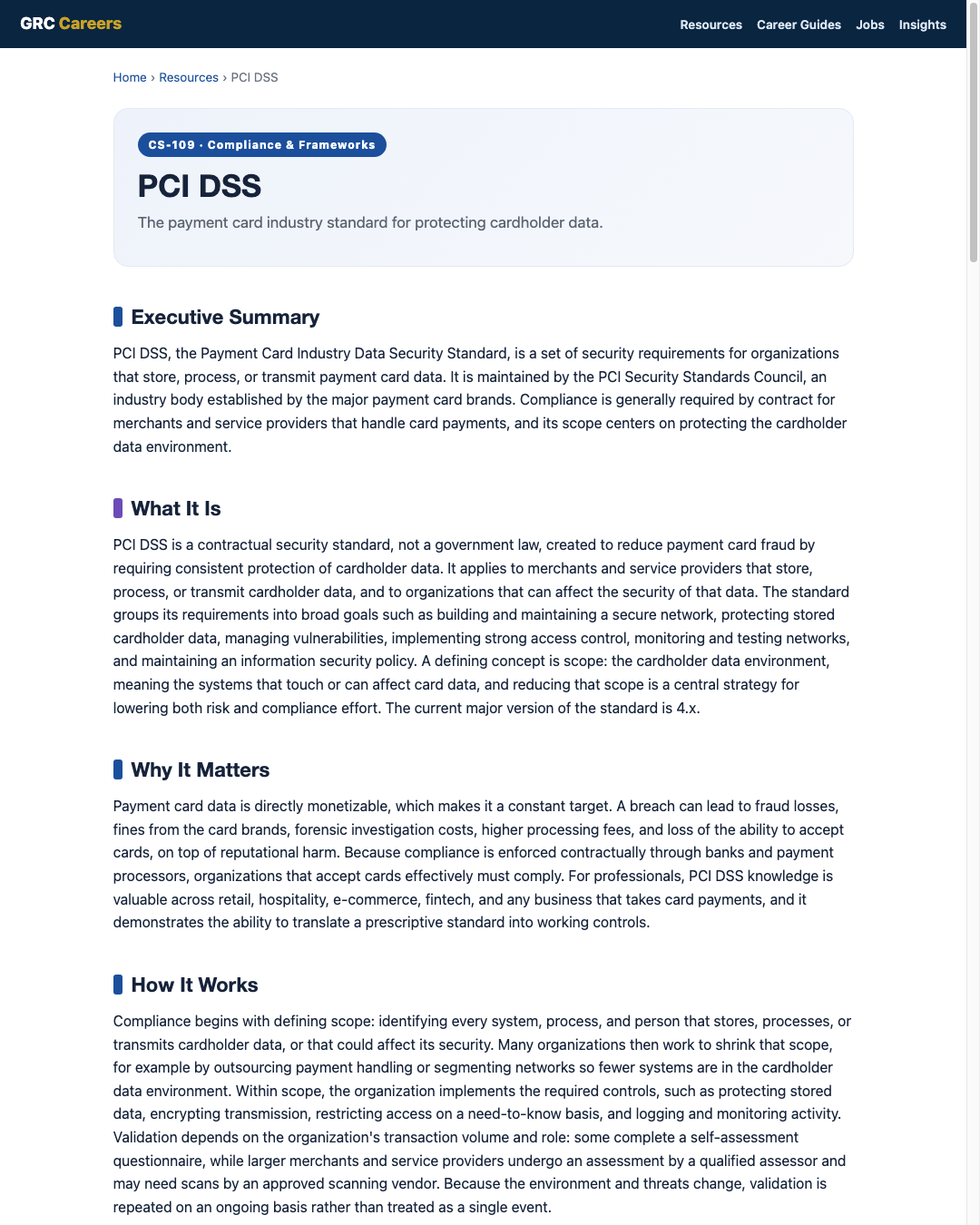 GRC Careers

Resources Career Guides Jobs Insights

Home › Resources › PCI DSS

CS-109 · Compliance & Frameworks

PCI DSS

The payment card industry standard for protecting cardholder data.

Executive Summary

PCI DSS, the Payment Card Industry Data Security Standard, is a set of security requirements for organizations that store, process, or transmit payment card data. It is maintained by the PCI Security Standards Council, an industry body established by the major payment card brands. Compliance is generally required by contract for merchants and service providers that handle card payments, and its scope centers on protecting the cardholder data environment.

What It Is

PCI DSS is a contractual security standard, not a government law, created to reduce payment card fraud by requiring consistent protection of cardholder data. It applies to merchants and service providers that store, process, or transmit cardholder data, and to organizations that can affect the security of that data. The standard groups its requirements into broad goals such as building and maintaining a secure network, protecting stored cardholder data, managing vulnerabilities, implementing strong access control, monitoring and testing networks, and maintaining an information security policy. A defining concept is scope: the cardholder data environment, meaning the systems that touch or can affect card data, and reducing that scope is a central strategy for lowering both risk and compliance effort. The current major version of the standard is 4.x.

Why It Matters

Payment card data is directly monetizable, which makes it a constant target. A breach can lead to fraud losses, fines from the card brands, forensic investigation costs, higher processing fees, and loss of the ability to accept cards, on top of reputational harm. Because compliance is enforced contractually through banks and payment processors, organizations that accept cards effectively must comply. For professionals, PCI DSS knowledge is valuable across retail, hospitality, e-commerce, fintech, and any business that takes card payments, and it demonstrates the ability to translate a prescriptive standard into working controls.

How It Works

Compliance begins with defining scope: identifying every system, process, and person that stores, processes, or transmits cardholder data, or that could affect its security. Many organizations then work to shrink that scope, for example by outsourcing payment handling or segmenting networks so fewer systems are in the cardholder data environment. Within scope, the organization implements the required controls, such as protecting stored data, encrypting transmission, restricting access on a need-to-know basis, and logging and monitoring activity. Validation depends on the organization's transaction volume and role: some complete a self-assessment questionnaire, while larger merchants and service providers undergo an assessment by a qualified assessor and may need scans by an approved scanning vendor. Because the environment and threats change, validation is repeated on an ongoing basis rather than treated as a single event.